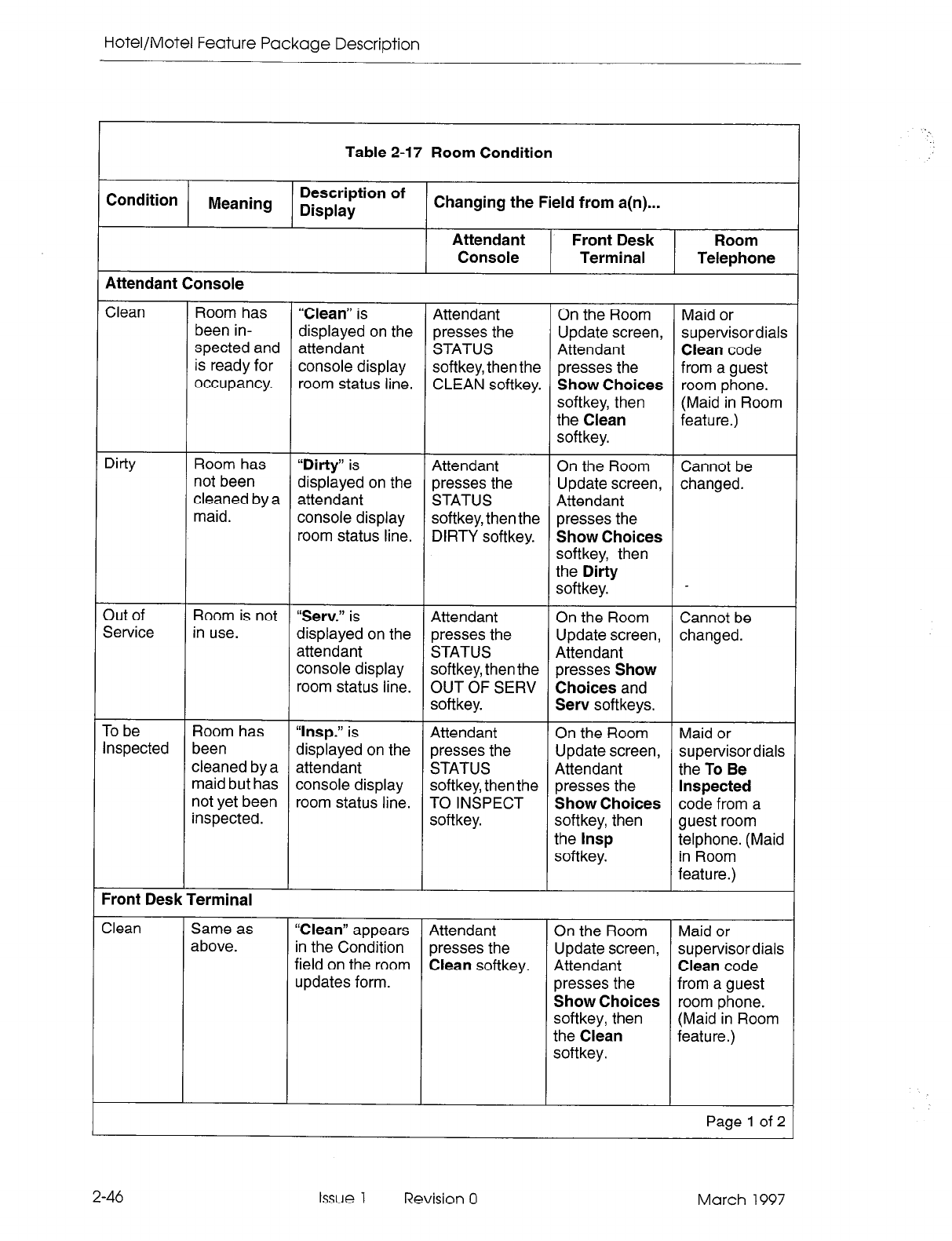 Hotel/Motel Feature Package Description

Table 2-17 Room Condition

| Condition | Meaning | Description of Display | Changing the Field from a(n)... | | |
|---|---|---|---|---|---|
| | | | Attendant Console | Front Desk Terminal | Room Telephone |
| Attendant Console | | | | | |
| Clean | Room has been inspected and is ready for occupancy. | "Clean" is displayed on the attendant console display room status line. | Attendant presses the STATUS softkey, then the CLEAN softkey. | On the Room Update screen, Attendant presses the Show Choices softkey, then the Clean softkey. | Maid or supervisor dials Clean code from a guest room phone. (Maid in Room feature.) |
| Dirty | Room has not been cleaned by a maid. | "Dirty" is displayed on the attendant console display room status line. | Attendant presses the STATUS softkey, then the DIRTY softkey. | On the Room Update screen, Attendant presses the Show Choices softkey, then the Dirty softkey. | Cannot be changed. |
| Out of Service | Room is not in use. | "Serv." is displayed on the attendant console display room status line. | Attendant presses the STATUS softkey, then the OUT OF SERV softkey. | On the Room Update screen, Attendant presses Show Choices and Serv softkeys. | Cannot be changed. |
| To be Inspected | Room has been cleaned by a maid but has not yet been inspected. | "Insp." is displayed on the attendant console display room status line. | Attendant presses the STATUS softkey, then the TO INSPECT softkey. | On the Room Update screen, Attendant presses the Show Choices softkey, then the Insp softkey. | Maid or supervisor dials the To Be Inspected code from a guest room telphone. (Maid in Room feature.) |
| Front Desk Terminal | | | | | |
| Clean | Same as above. | "Clean" appears in the Condition field on the room updates form. | Attendant presses the Clean softkey. | On the Room Update screen, Attendant presses the Show Choices softkey, then the Clean softkey. | Maid or supervisor dials Clean code from a guest room phone. (Maid in Room feature.) |

Page 1 of 2

2-46 Issue 1 Revision 0 March 1997